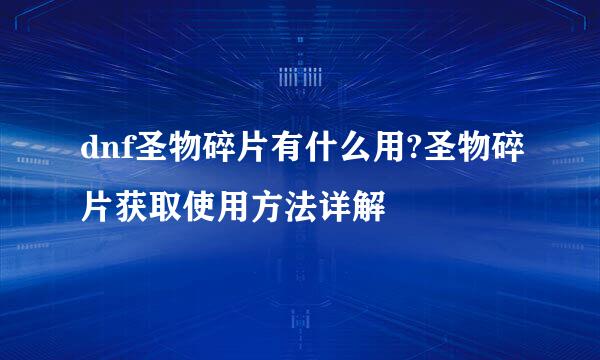 dnf圣物碎片有什么用?圣物碎片获取使用方法详解